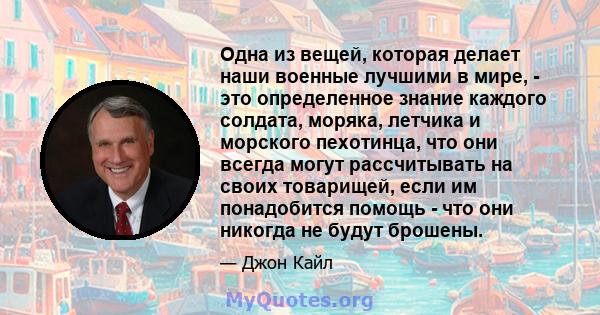 Одна из вещей, которая делает наши военные лучшими в мире, - это определенное знание каждого солдата, моряка, летчика и морского пехотинца, что они всегда могут рассчитывать на своих товарищей, если им понадобится помощь - что они никогда не будут брошены.

— Джон Кайл

MyQuotes.org